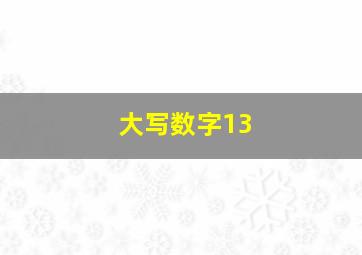 大写数字13